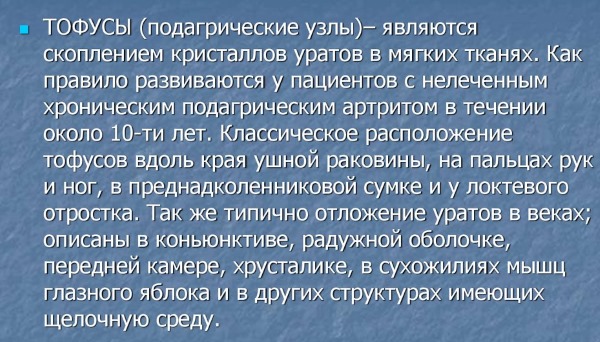 ТОФУСЫ (подагрические узлы)– являются скоплением кристаллов уратов в мягких тканях. Как правило развиваются у пациентов с нелеченным хроническим подагрическим артритом в течении около 10-ти лет. Классическое расположение тофусов вдоль края ушной раковины, на пальцах рук и ног, в преднадколенниковой сумке и у локтевого отростка. Так же типично отложение уратов в веках; описаны в коньюнктиве, радужной оболочке, передней камере, хрусталике, в сухожилиях мышц глазного яблока и в других структурах имеющих щелочную среду.